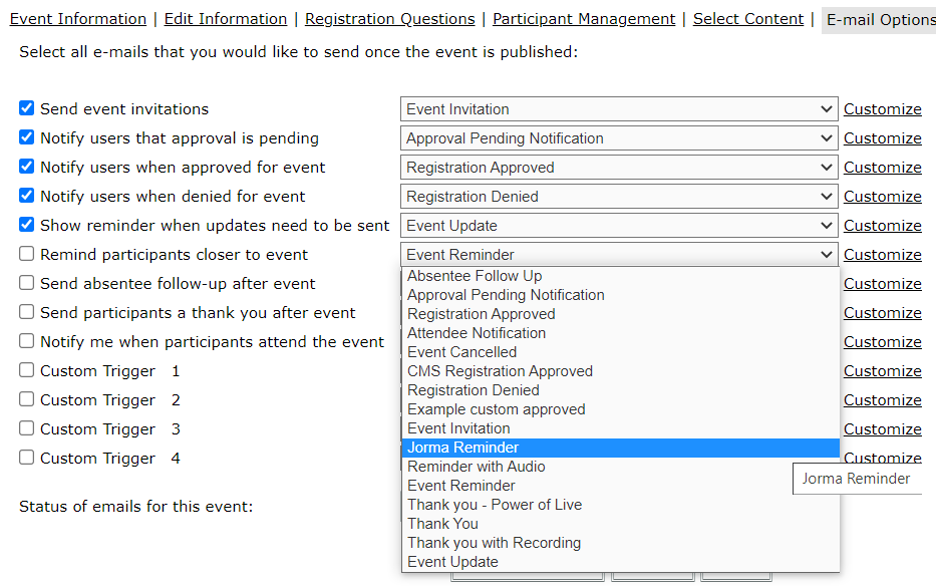 Event Information | Edit Information | Registration Questions | Participant Management | Select Content | E-mail Options

Select all e-mails that you would like to send once the event is published:

Send event invitations Event Invitation Customize
Notify users that approval is pending Approval Pending Notification Customize
Notify users when approved for event Registration Approved Customize
Notify users when denied for event Registration Denied Customize
Show reminder when updates need to be sent Event Update Customize
Remind participants closer to event Event Reminder Customize
Send absentee follow-up after event Customize
Send participants a thank you after event Customize
Notify me when participants attend the event Customize
Custom Trigger 1 Customize
Custom Trigger 2 Customize
Custom Trigger 3 Customize
Custom Trigger 4 Customize

Absentee Follow Up
Approval Pending Notification
Registration Approved
Attendee Notification
Event Cancelled
CMS Registration Approved
Registration Denied
Example custom approved
Event Invitation
Jorma Reminder
Reminder with Audio
Event Reminder
Thank you - Power of Live
Thank You
Thank you with Recording
Event Update

Jorma Reminder

Status of emails for this event: